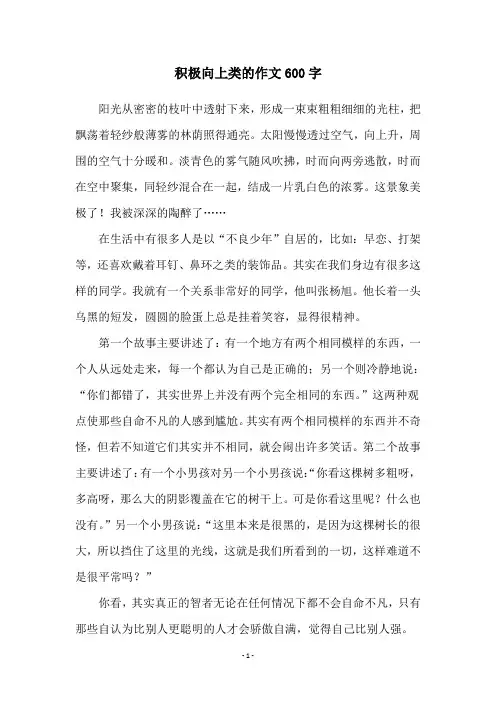 积极向上类的作文600字

阳光从密密的枝叶中透射下来，形成一束束粗粗细细的光柱，把飘荡着轻纱般薄雾的林荫照得通亮。太阳慢慢透过空气，向上升，周围的空气十分暖和。淡青色的雾气随风吹拂，时而向两旁逃散，时而在空中聚集，同轻纱混合在一起，结成一片乳白色的浓雾。这景象美极了！我被深深的陶醉了……

在生活中有很多人是以“不良少年”自居的，比如：早恋、打架等，还喜欢戴着耳钉、鼻环之类的装饰品。其实在我们身边有很多这样的同学。我就有一个关系非常好的同学，他叫张杨旭。他长着一头乌黑的短发，圆圆的脸蛋上总是挂着笑容，显得很精神。

第一个故事主要讲述了：有一个地方有两个相同模样的东西，一个人从远处走来，每一个都认为自己是正确的；另一个则冷静地说：“你们都错了，其实世界上并没有两个完全相同的东西。”这两种观点使那些自命不凡的人感到尴尬。其实有两个相同模样的东西并不奇怪，但若不知道它们其实并不相同，就会闹出许多笑话。第二个故事主要讲述了：有一个小男孩对另一个小男孩说：“你看这棵树多粗呀，多高呀，那么大的阴影覆盖在它的树干上。可是你看这里呢？什么也没有。”另一个小男孩说：“这里本来是很黑的，是因为这棵树长的很大，所以挡住了这里的光线，这就是我们所看到的一切，这样难道不是很平常吗？”

你看，其实真正的智者无论在任何情况下都不会自命不凡，只有那些自认为比别人更聪明的人才会骄傲自满，觉得自己比别人强。

- 1 -